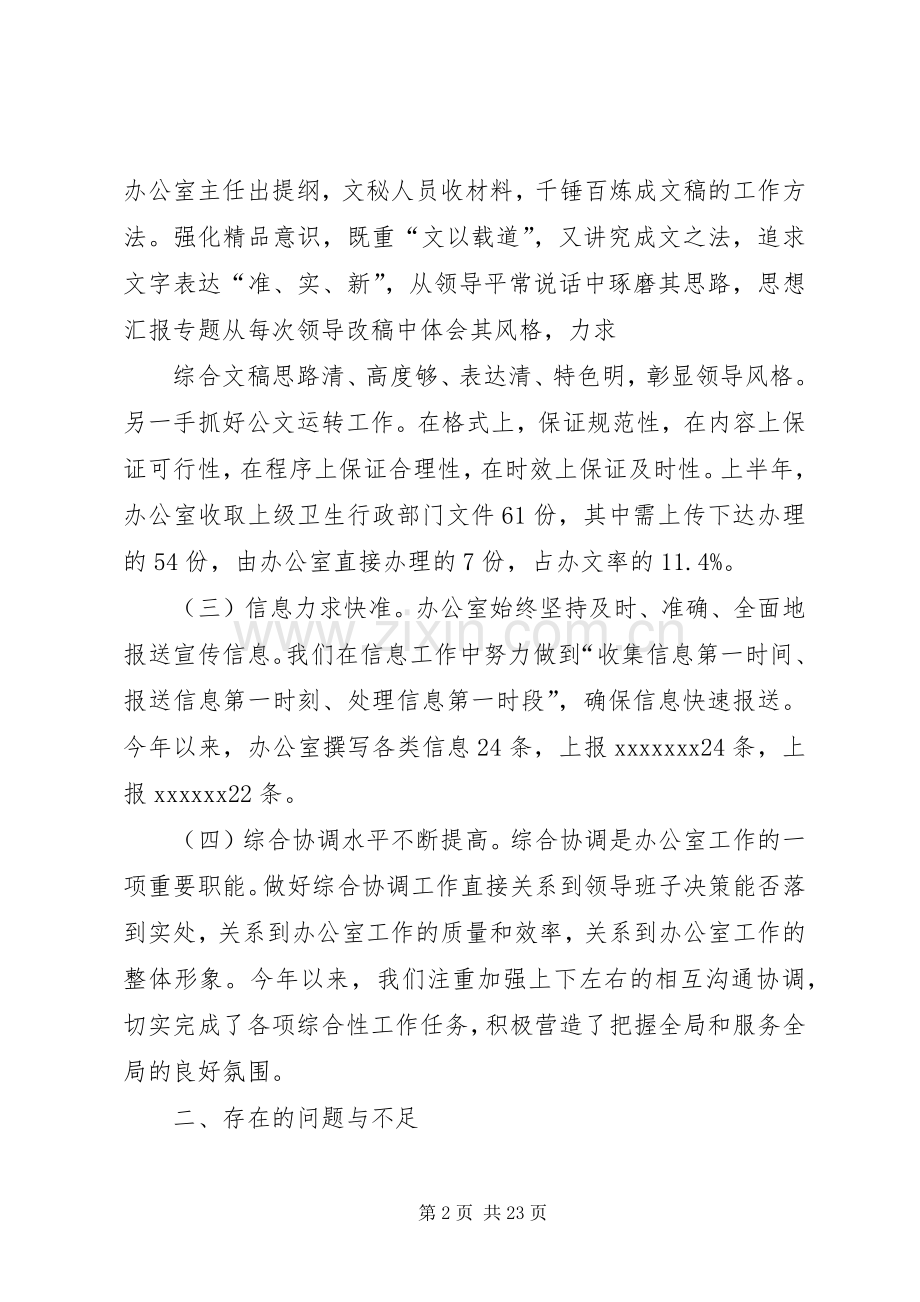 办公室主任出提纲，文秘人员收材料，千锤百炼成文稿的工作方法。强化精品意识，既重“文以载道”，又讲究成文之法，追求文字表达“准、实、新”，从领导平常说话中琢磨其思路，思想汇报专题从每次领导改稿中体会其风格，力求

综合文稿思路清、高度够、表达清、特色明，彰显领导风格。另一手抓好公文运转工作。在格式上，保证规范性，在内容上保证可行性，在程序上保证合理性，在时效上保证及时性。上半年，办公室收取上级卫生行政部门文件61份，其中需上传下达办理的54份，由办公室直接办理的7份，占办文率的11.4%。

（三）信息力求快准。办公室始终坚持及时、准确、全面地报送宣传信息。我们在信息工作中努力做到“收集信息第一时间、报送信息第一时刻、处理信息第一时段”，确保信息快速报送。今年以来，办公室撰写各类信息24条，上报xxxxxxx24条，上报xxxxxx22条。

（四）综合协调水平不断提高。综合协调是办公室工作的一项重要职能。做好综合协调工作直接关系到领导班子决策能否落到实处，关系到办公室工作的质量和效率，关系到办公室工作的整体形象。今年以来，我们注重加强上下左右的相互沟通协调，切实完成了各项综合性工作任务，积极营造了把握全局和服务全局的良好氛围。

二、存在的问题与不足

第2页 共23页

www.zixin.com.cn